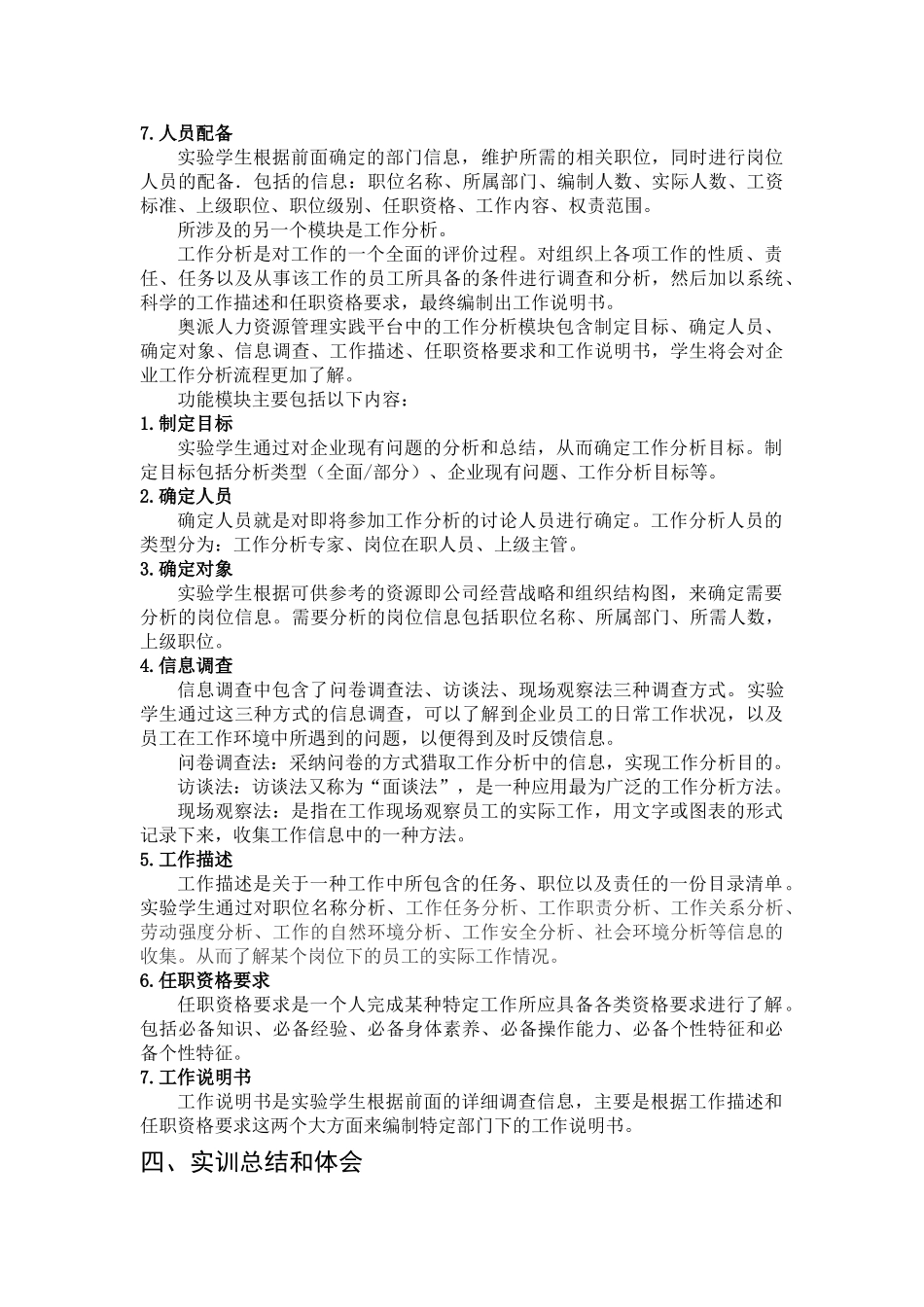 7.人员配备

实验学生根据前面确定的部门信息，维护所需的相关职位，同时进行岗位人员的配备．包括的信息：职位名称、所属部门、编制人数、实际人数、工资标准、上级职位、职位级别、任职资格、工作内容、权责范围。

所涉及的另一个模块是工作分析。

工作分析是对工作的一个全面的评价过程。对组织上各项工作的性质、责任、任务以及从事该工作的员工所具备的条件进行调查和分析，然后加以系统、科学的工作描述和任职资格要求，最终编制出工作说明书。

奥派人力资源管理实践平台中的工作分析模块包含制定目标、确定人员、确定对象、信息调查、工作描述、任职资格要求和工作说明书，学生将会对企业工作分析流程更加了解。

功能模块主要包括以下内容：

1.制定目标

实验学生通过对企业现有问题的分析和总结，从而确定工作分析目标。制定目标包括分析类型（全面/部分）、企业现有问题、工作分析目标等。

2.确定人员

确定人员就是对即将参加工作分析的讨论人员进行确定。工作分析人员的类型分为：工作分析专家、岗位在职人员、上级主管。

3.确定对象

实验学生根据可供参考的资源即公司经营战略和组织结构图，来确定需要分析的岗位信息。需要分析的岗位信息包括职位名称、所属部门、所需人数，上级职位。

4.信息调查

信息调查中包含了问卷调查法、访谈法、现场观察法三种调查方式。实验学生通过这三种方式的信息调查，可以了解到企业员工的日常工作状况，以及员工在工作环境中所遇到的问题，以便得到及时反馈信息。

问卷调查法：采纳问卷的方式猎取工作分析中的信息，实现工作分析目的。

访谈法：访谈法又称为“面谈法”，是一种应用最为广泛的工作分析方法。

现场观察法：是指在工作现场观察员工的实际工作，用文字或图表的形式记录下来，收集工作信息中的一种方法。

5.工作描述

工作描述是关于一种工作中所包含的任务、职位以及责任的一份目录清单。实验学生通过对职位名称分析、工作任务分析、工作职责分析、工作关系分析、劳动强度分析、工作的自然环境分析、工作安全分析、社会环境分析等信息的收集。从而了解某个岗位下的员工的实际工作情况。

6.任职资格要求

任职资格要求是一个人完成某种特定工作所应具备各类资格要求进行了解。包括必备知识、必备经验、必备身体素养、必备操作能力、必备个性特征和必备个性特征。

7.工作说明书

工作说明书是实验学生根据前面的详细调查信息，主要是根据工作描述和任职资格要求这两个大方面来编制特定部门下的工作说明书。

四、实训总结和体会